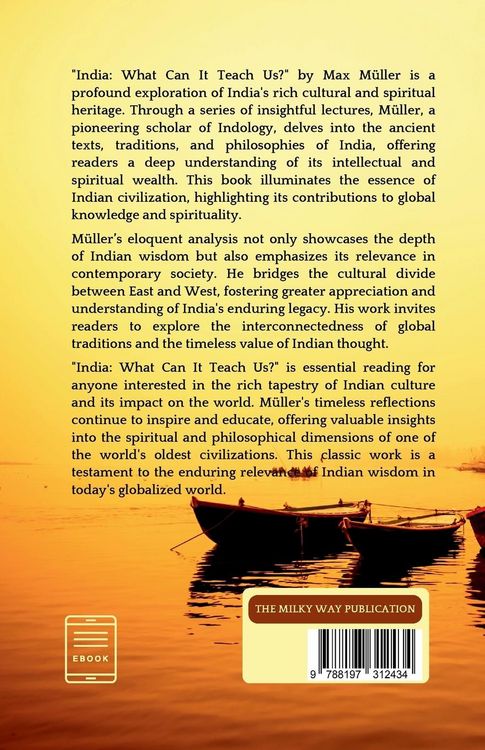 "India: What Can It Teach Us?" by Max Müller is a profound exploration of India's rich cultural and spiritual heritage. Through a series of insightful lectures, Müller, a pioneering scholar of Indology, delves into the ancient texts, traditions, and philosophies of India, offering readers a deep understanding of its intellectual and spiritual wealth. This book illuminates the essence of Indian civilization, highlighting its contributions to global knowledge and spirituality.

Müller's eloquent analysis not only showcases the depth of Indian wisdom but also emphasizes its relevance in contemporary society. He bridges the cultural divide between East and West, fostering greater appreciation and understanding of India's enduring legacy. His work invites readers to explore the interconnectedness of global traditions and the timeless value of Indian thought.

"India: What Can It Teach Us?" is essential reading for anyone interested in the rich tapestry of Indian culture and its impact on the world. Müller's timeless reflections continue to inspire and educate, offering valuable insights into the spiritual and philosophical dimensions of one of the world's oldest civilizations. This classic work is a testament to the enduring relevance of Indian wisdom in today's globalized world.

EBOOK

THE MILKY WAY PUBLICATION

9 788197 312434